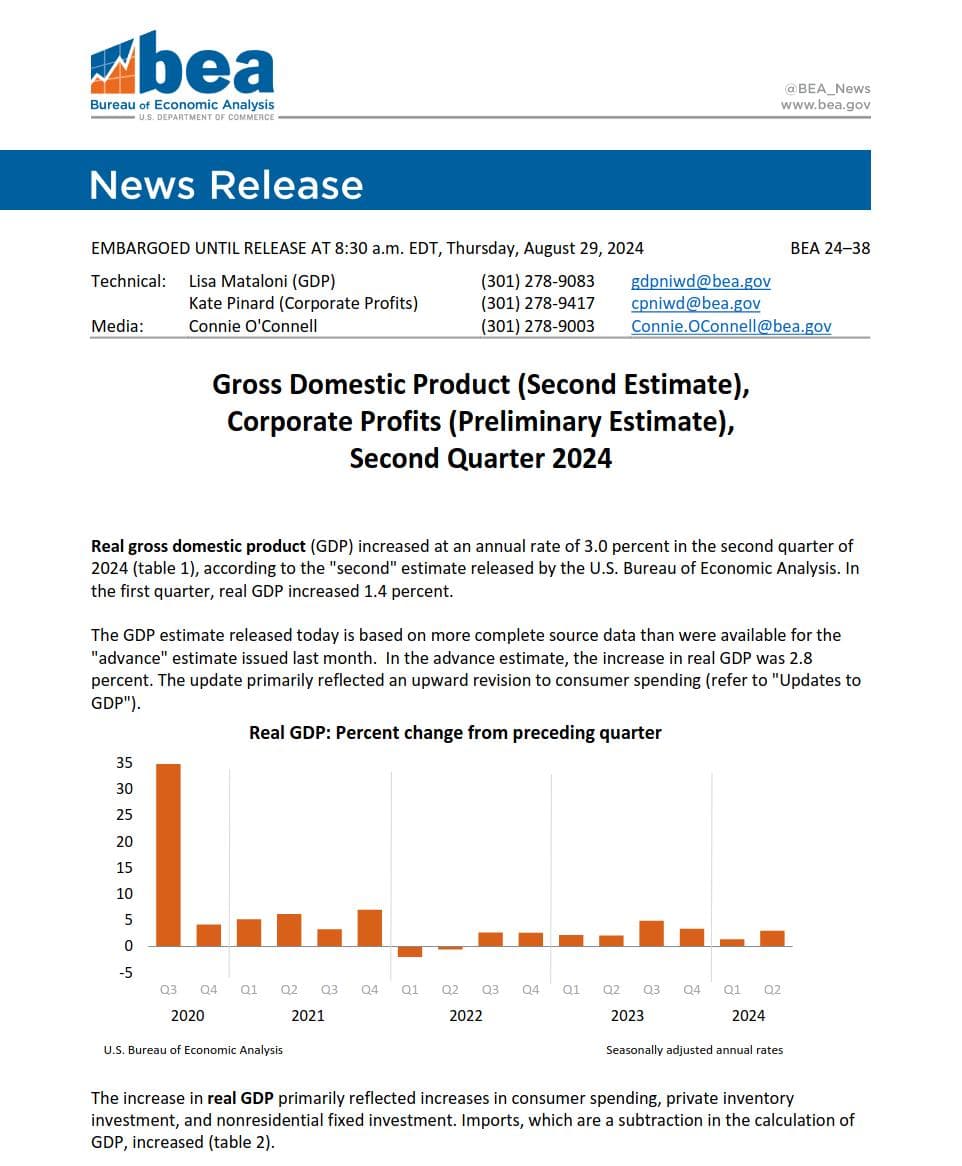 bea
Bureau of Economic Analysis
U.S. DEPARTMENT OF COMMERCE

@BEA_News
www.bea.gov

News Release

EMBARGOED UNTIL RELEASE AT 8:30 a.m. EDT, Thursday, August 29, 2024 BEA 24–38

| | | | |
|---|---|---|---|
| Technical: | Lisa Mataloni (GDP) | (301) 278-9083 | gdpniwd@bea.gov |
| | Kate Pinard (Corporate Profits) | (301) 278-9417 | cpniwd@bea.gov |
| Media: | Connie O'Connell | (301) 278-9003 | Connie.OConnell@bea.gov |

Gross Domestic Product (Second Estimate), Corporate Profits (Preliminary Estimate), Second Quarter 2024

Real gross domestic product (GDP) increased at an annual rate of 3.0 percent in the second quarter of 2024 (table 1), according to the "second" estimate released by the U.S. Bureau of Economic Analysis. In the first quarter, real GDP increased 1.4 percent.

The GDP estimate released today is based on more complete source data than were available for the "advance" estimate issued last month. In the advance estimate, the increase in real GDP was 2.8 percent. The update primarily reflected an upward revision to consumer spending (refer to "Updates to GDP").

Real GDP: Percent change from preceding quarter

35
30
25
20
15
10
5
0
-5

Q3 Q4 Q1 Q2 Q3 Q4 Q1 Q2 Q3 Q4 Q1 Q2 Q3 Q4 Q1 Q2
2020 2021 2022 2023 2024

U.S. Bureau of Economic Analysis
Seasonally adjusted annual rates

The increase in real GDP primarily reflected increases in consumer spending, private inventory investment, and nonresidential fixed investment. Imports, which are a subtraction in the calculation of GDP, increased (table 2).